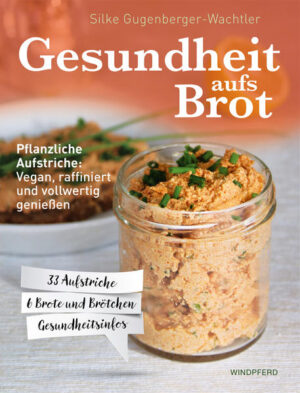 Silke Gugenberger-Wachtler

Gesundheit aufs Brot

Pflanzliche Aufstriche: Vegan, raffiniert und vollwertig genießen

33 Aufstriche

6 Brote und Brötchen

Gesundheitsinfos

WINDPFERD